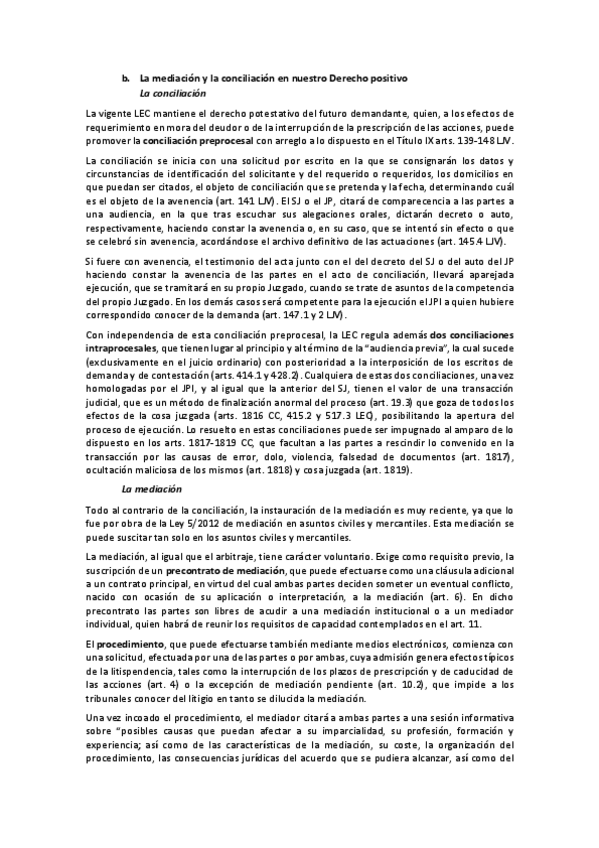 b. La mediación y la conciliación en nuestro Derecho positivo

La conciliación

La vigente LEC mantiene el derecho potestativo del futuro demandante, quien, a los efectos de requerimiento en mora del deudor o de la interrupción de la prescripción de las acciones, puede promover la conciliación preprocesal con arreglo a lo dispuesto en el Título IX arts. 139-148 LJV.

La conciliación se inicia con una solicitud por escrito en la que se consignarán los datos y circunstancias de identificación del solicitante y del requerido o requeridos, los domicilios en que puedan ser citados, el objeto de conciliación que se pretenda y la fecha, determinando cuál es el objeto de la avenencia (art. 141 LJV). El SJ o el JP, citará de comparecencia a las partes a una audiencia, en la que tras escuchar sus alegaciones orales, dictarán decreto o auto, respectivamente, haciendo constar la avenencia o, en su caso, que se intentó sin efecto o que se celebró sin avenencia, acordándose el archivo definitivo de las actuaciones (art. 145.4 LJV).

Si fuere con avenencia, el testimonio del acta junto con el del decreto del SJ o del auto del JP haciendo constar la avenencia de las partes en el acto de conciliación, llevará aparejada ejecución, que se tramitará en su propio Juzgado, cuando se trate de asuntos de la competencia del propio Juzgado. En los demás casos será competente para la ejecución el JPI a quien hubiere correspondido conocer de la demanda (art. 147.1 y 2 LJV).

Con independencia de esta conciliación preprocesal, la LEC regula además dos conciliaciones intraprocesales, que tienen lugar al principio y al término de la "audiencia previa", la cual sucede (exclusivamente en el juicio ordinario) con posterioridad a la interposición de los escritos de demanda y de contestación (arts. 414.1 y 428.2). Cualquiera de estas dos conciliaciones, una vez homologadas por el JPI, y al igual que la anterior del SJ, tienen el valor de una transacción judicial, que es un método de finalización anormal del proceso (art. 19.3) que goza de todos los efectos de la cosa juzgada (arts. 1816 CC, 415.2 y 517.3 LEC), posibilitando la apertura del proceso de ejecución. Lo resuelto en estas conciliaciones puede ser impugnado al amparo de lo dispuesto en los arts. 1817-1819 CC, que facultan a las partes a rescindir lo convenido en la transacción por las causas de error, dolo, violencia, falsedad de documentos (art. 1817), ocultación maliciosa de los mismos (art. 1818) y cosa juzgada (art. 1819).

La mediación

Todo al contrario de la conciliación, la instauración de la mediación es muy reciente, ya que lo fue por obra de la Ley 5/2012 de mediación en asuntos civiles y mercantiles. Esta mediación se puede suscitar tan solo en los asuntos civiles y mercantiles.

La mediación, al igual que el arbitraje, tiene carácter voluntario. Exige como requisito previo, la suscripción de un precontrato de mediación, que puede efectuarse como una cláusula adicional a un contrato principal, en virtud del cual ambas partes deciden someter un eventual conflicto, nacido con ocasión de su aplicación o interpretación, a la mediación (art. 6). En dicho precontrato las partes son libres de acudir a una mediación institucional o a un mediador individual, quien habrá de reunir los requisitos de capacidad contemplados en el art. 11.

El procedimiento, que puede efectuarse también mediante medios electrónicos, comienza con una solicitud, efectuada por una de las partes o por ambas, cuya admisión genera efectos típicos de la litispendencia, tales como la interrupción de los plazos de prescripción y de caducidad de las acciones (art. 4) o la excepción de mediación pendiente (art. 10.2), que impide a los tribunales conocer del litigio en tanto se dilucida la mediación.

Una vez incoado el procedimiento, el mediador citará a ambas partes a una sesión informativa sobre "posibles causas que puedan afectar a su imparcialidad, su profesión, formación y experiencia; así como de las características de la mediación, su coste, la organización del procedimiento, las consecuencias jurídicas del acuerdo que se pudiera alcanzar, así como del